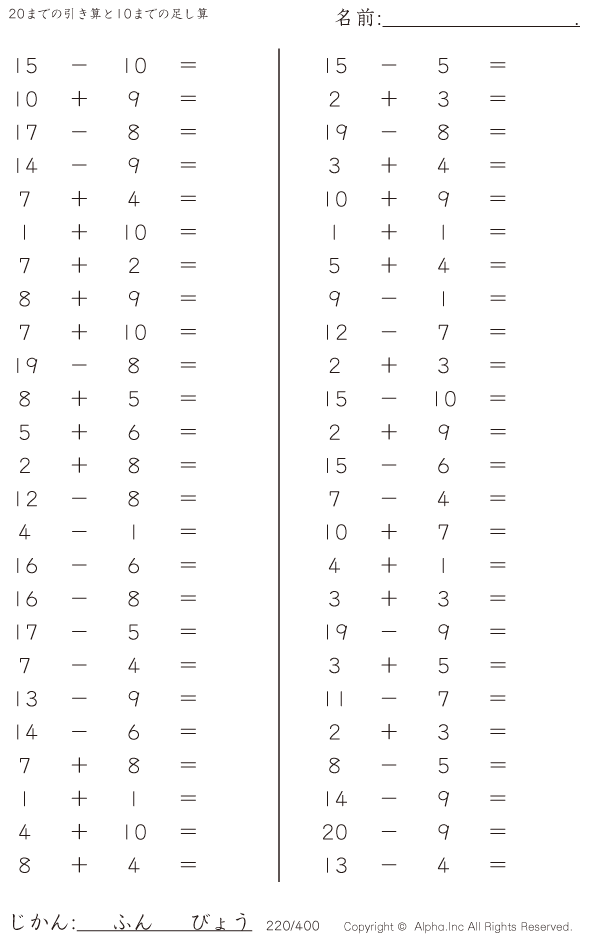 20までの引き算と10までの足し算

名前:____.

$15 - 10 =$
$10 + 9 =$
$17 - 8 =$
$14 - 9 =$
$7 + 4 =$
$1 + 10 =$
$7 + 2 =$
$8 + 9 =$
$7 + 10 =$
$19 - 8 =$
$8 + 5 =$
$5 + 6 =$
$2 + 8 =$
$12 - 8 =$
$4 - 1 =$
$16 - 6 =$
$16 - 8 =$
$17 - 5 =$
$7 - 4 =$
$13 - 9 =$
$14 - 6 =$
$7 + 8 =$
$1 + 1 =$
$4 + 10 =$
$8 + 4 =$

$15 - 5 =$
$2 + 3 =$
$19 - 8 =$
$3 + 4 =$
$10 + 9 =$
$1 + 1 =$
$5 + 4 =$
$9 - 1 =$
$12 - 7 =$
$2 + 3 =$
$15 - 10 =$
$2 + 9 =$
$15 - 6 =$
$7 - 4 =$
$10 + 7 =$
$4 + 1 =$
$3 + 3 =$
$19 - 9 =$
$3 + 5 =$
$11 - 7 =$
$2 + 3 =$
$8 - 5 =$
$14 - 9 =$
$20 - 9 =$
$13 - 4 =$

じかん:____ふん____びょう 220/400 Copyright © Alpha.Inc All Rights Reserved.